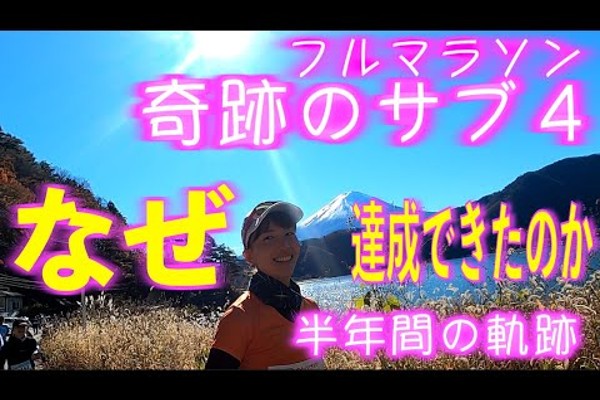 フルマラソン
奇跡のサブ４

なぜ
達成できたのか

半年間の軌跡